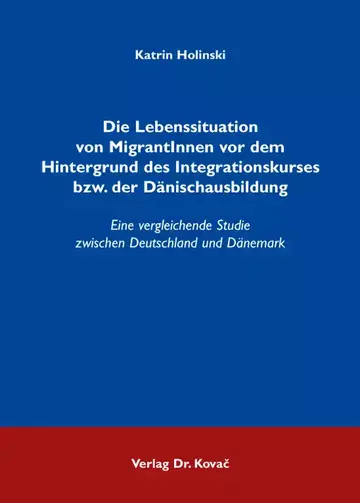 Katrin Holinski

Die Lebenssituation von MigrantInnen vor dem Hintergrund des Integrationskurses bzw. der Dänischausbildung

Eine vergleichende Studie zwischen Deutschland und Dänemark

Verlag Dr. Kovač